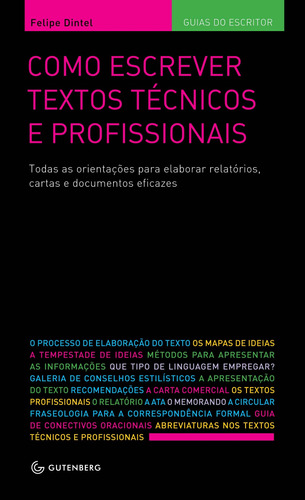 Felipe Dintel

GUIAS DO ESCRITOR

COMO ESCREVER TEXTOS TÉCNICOS E PROFISSIONAIS

Todas as orientações para elaborar relatórios, cartas e documentos eficazes

O PROCESSO DE ELABORAÇÃO DO TEXTO OS MAPAS DE IDEIAS A TEMPESTADE DE IDEIAS MÉTODOS PARA APRESENTAR AS INFORMAÇÕES QUE TIPO DE LINGUAGEM EMPREGAR? GALERIA DE CONSELHOS ESTILÍSTICOS A APRESENTAÇÃO DO TEXTO RECOMENDAÇÕES A CARTA COMERCIAL OS TEXTOS PROFISSIONAIS O RELATÓRIO A ATA O MEMORANDO A CIRCULAR FRASEOLOGIA PARA A CORRESPONDÊNCIA FORMAL GUIA DE CONECTIVOS ORACIONAIS ABREVIATURAS NOS TEXTOS TÉCNICOS E PROFISSIONAIS

GUTENBERG